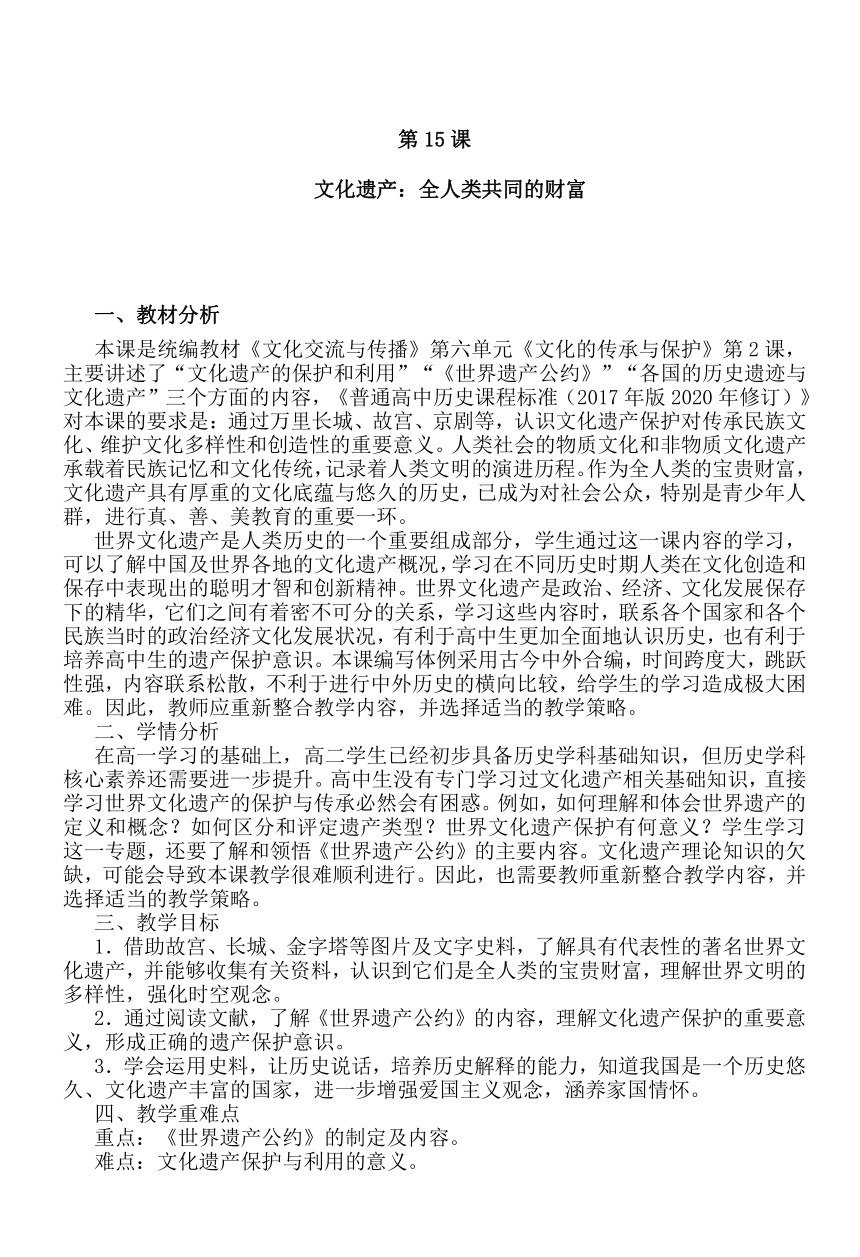 第 15 课

文化遗产：全人类共同的财富

一、教材分析

本课是统编教材《文化交流与传播》第六单元《文化的传承与保护》第 2 课，主要讲述了“文化遗产的保护和利用”“《世界遗产公约》”“各国的历史遗迹与文化遗产”三个方面的内容，《普通高中历史课程标准（2017 年版 2020 年修订）》对本课的要求是：通过万里长城、故宫、京剧等，认识文化遗产保护对传承民族文化、维护文化多样性和创造性的重要意义。人类社会的物质文化和非物质文化遗产承载着民族记忆和文化传统，记录着人类文明的演进历程。作为全人类的宝贵财富，文化遗产具有厚重的文化底蕴与悠久的历史，已成为对社会公众，特别是青少年人群，进行真、善、美教育的重要一环。

世界文化遗产是人类历史的一个重要组成部分，学生通过这一课内容的学习，可以了解中国及世界各地的文化遗产概况，学习在不同历史时期人类在文化创造和保存中表现出的聪明才智和创新精神。世界文化遗产是政治、经济、文化发展保存下的精华，它们之间有着密不可分的关系，学习这些内容时，联系各个国家和各个民族当时的政治经济文化发展状况，有利于高中生更加全面地认识历史，也有利于培养高中生的遗产保护意识。本课编写体例采用古今中外合编，时间跨度大，跳跃性强，内容联系松散，不利于进行中外历史的横向比较，给学生的学习造成极大困难。因此，教师应重新整合教学内容，并选择适当的教学策略。

二、学情分析

在高一学习的基础上，高二学生已经初步具备历史学科基础知识，但历史学科核心素养还需要进一步提升。高中生没有专门学习过文化遗产相关基础知识，直接学习世界文化遗产的保护与传承必然会有困惑。例如，如何理解和体会世界遗产的定义和概念？如何区分和评定遗产类型？世界文化遗产保护有何意义？学生学习这一专题，还要了解和领悟《世界遗产公约》的主要内容。文化遗产理论知识的欠缺，可能会导致本课教学很难顺利进行。因此，也需要教师重新整合教学内容，并选择适当的教学策略。

三、教学目标

1．借助故宫、长城、金字塔等图片及文字史料，了解具有代表性的著名世界文化遗产，并能够收集有关资料，认识到它们是全人类的宝贵财富，理解世界文明的多样性，强化时空观念。

2．通过阅读文献，了解《世界遗产公约》的内容，理解文化遗产保护的重要意义，形成正确的遗产保护意识。

3．学会运用史料，让历史说话，培养历史解释的能力，知道我国是一个历史悠久、文化遗产丰富的国家，进一步增强爱国主义观念，涵养家国情怀。

四、教学重难点

重点：《世界遗产公约》的制定及内容。

难点：文化遗产保护与利用的意义。